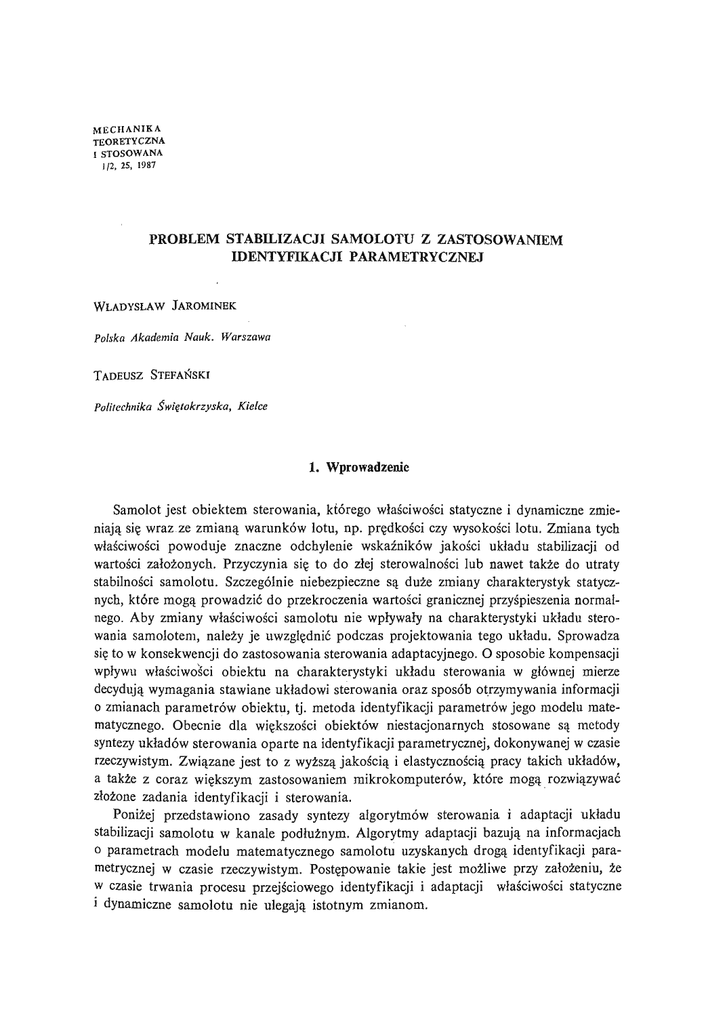 MECHANIKA
TEORETYCZNA
I STOSOWANA
1/2, 25, 1987

PROBLEM STABILIZACJI SAMOLOTU Z ZASTOSOWANIEM IDENTYFIKACJI PARAMETRYCZNEJ

WŁADYSŁAW JAROMINEK

Polska Akademia Nauk. Warszawa

TADEUSZ STEFAŃSKI

Politechnika Świętokrzyska, Kielce

1. Wprowadzenie

Samolot jest obiektem sterowania, którego właściwości statyczne i dynamiczne zmieniają się wraz ze zmianą warunków lotu, np. prędkości czy wysokości lotu. Zmiana tych właściwości powoduje znaczne odchylenie wskaźników jakości układu stabilizacji od wartości założonych. Przyczynia się to do złej sterowalności lub nawet także do utraty stabilności samolotu. Szczególnie niebezpieczne są duże zmiany charakterystyk statycznych, które mogą prowadzić do przekroczenia wartości granicznej przyśpieszenia normalnego. Aby zmiany właściwości samolotu nie wpływały na charakterystyki układu sterowania samolotem, należy je uwzględnić podczas projektowania tego układu. Sprowadza się to w konsekwencji do zastosowania sterowania adaptacyjnego. O sposobie kompensacji wpływu właściwości obiektu na charakterystyki układu sterowania w głównej mierze decydują wymagania stawiane układowi sterowania oraz sposób otrzymywania informacji o zmianach parametrów obiektu, tj. metoda identyfikacji parametrów jego modelu matematycznego. Obecnie dla większości obiektów niestacjonarnych stosowane są metody syntezy układów sterowania oparte na identyfikacji parametrycznej, dokonywanej w czasie rzeczywistym. Związane jest to z wyższą jakością i elastycznością pracy takich układów, a także z coraz większym zastosowaniem mikrokomputerów, które mogą rozwiązywać złożone zadania identyfikacji i sterowania.

Poniżej przedstawiono zasady syntezy algorytmów sterowania i adaptacji układu stabilizacji samolotu w kanale podłużnym. Algorytmy adaptacji bazują na informacjach o parametrach modelu matematycznego samolotu uzyskanych drogą identyfikacji parametrycznej w czasie rzeczywistym. Postępowanie takie jest możliwe przy założeniu, że w czasie trwania procesu przejściowego identyfikacji i adaptacji właściwości statyczne i dynamiczne samolotu nie ulegają istotnym zmianom.